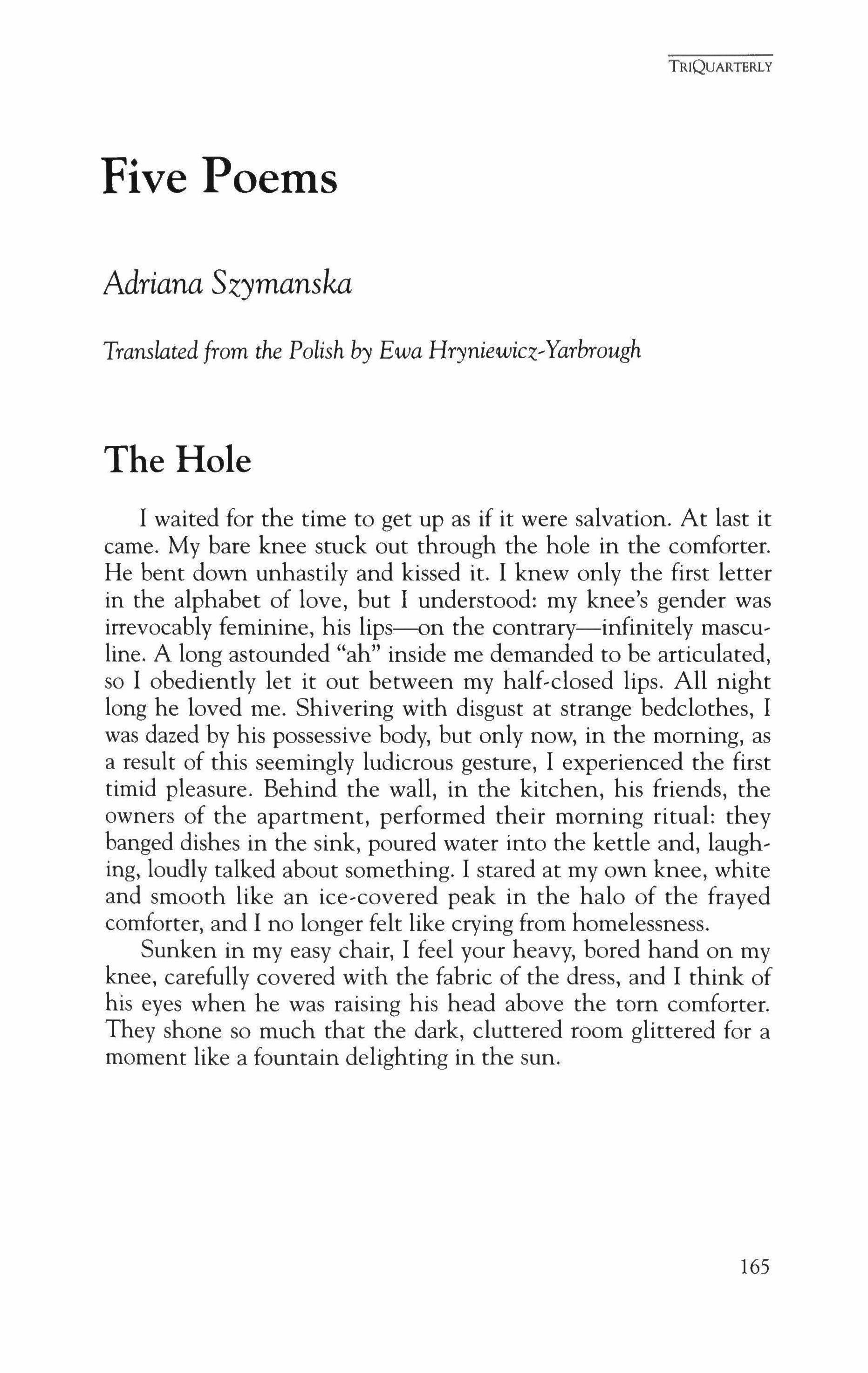 TRIQUARTERLY

Five Poems

Adriana Szymanska

Translated from the Polish by Ewa Hryniewicz-Yarbrough

The Hole

I waited for the time to get up as if it were salvation. At last it came. My bare knee stuck out through the hole in the comforter. He bent down unhastily and kissed it. I knew only the first letter in the alphabet of love, but I understood: my knee's gender was irrevocably feminine, his lips—on the contrary—infinitely masculine. A long astounded "ah" inside me demanded to be articulated, so I obediently let it out between my half-closed lips. All night long he loved me. Shivering with disgust at strange bedclothes, I was dazed by his possessive body, but only now, in the morning, as a result of this seemingly ludicrous gesture, I experienced the first timid pleasure. Behind the wall, in the kitchen, his friends, the owners of the apartment, performed their morning ritual: they banged dishes in the sink, poured water into the kettle and, laughing, loudly talked about something. I stared at my own knee, white and smooth like an ice-covered peak in the halo of the frayed comforter, and I no longer felt like crying from homelessness.

Sunken in my easy chair, I feel your heavy, bored hand on my knee, carefully covered with the fabric of the dress, and I think of his eyes when he was raising his head above the torn comforter. They shone so much that the dark, cluttered room glittered for a moment like a fountain delighting in the sun.

165